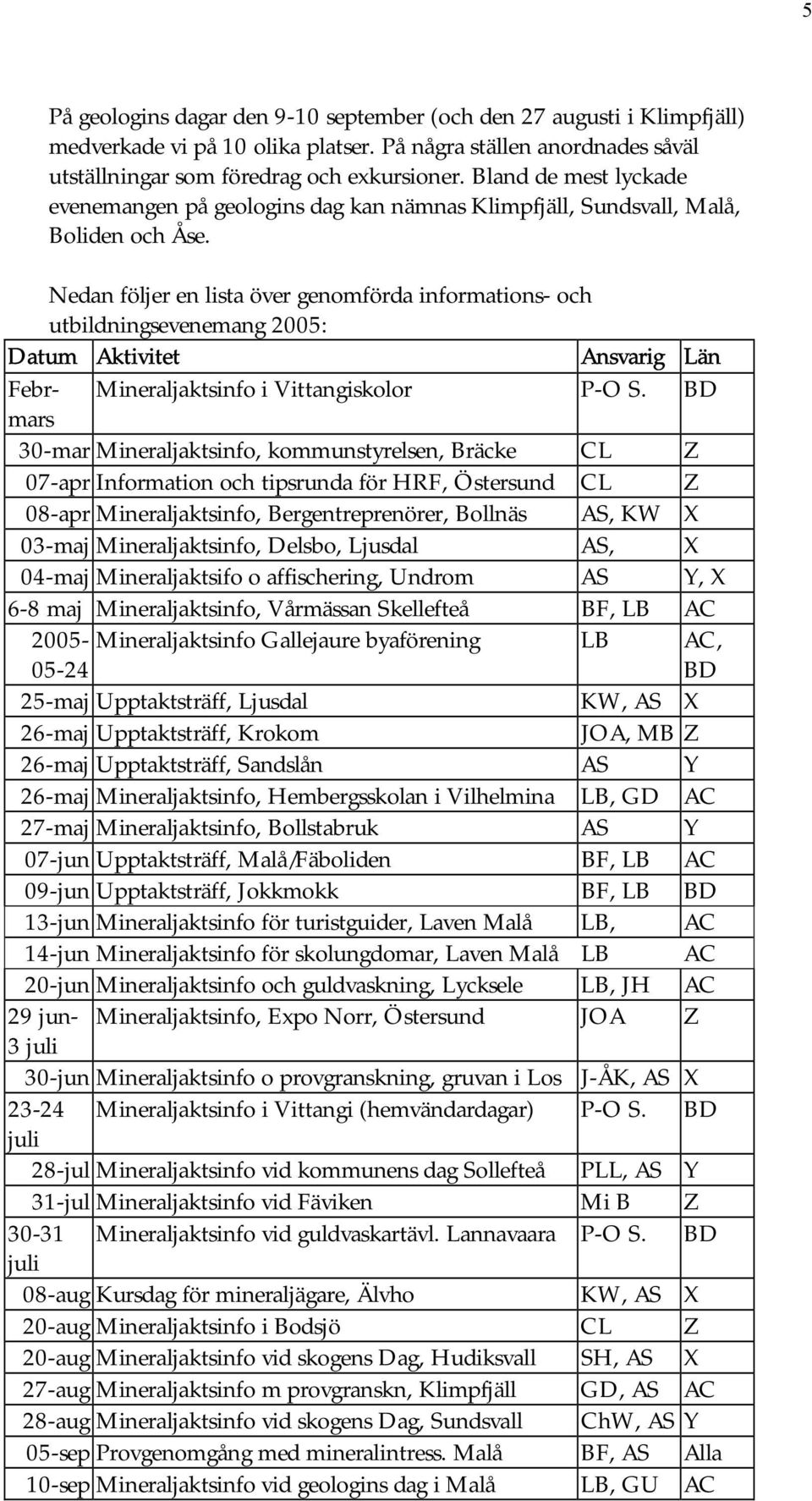 5

På geologins dagar den 9-10 september (och den 27 augusti i Klimpfjäll) medverkade vi på 10 olika platser. På några ställen anordnades såväl utställningar som föredrag och exkursioner. Bland de mest lyckade evenemangen på geologins dag kan nämnas Klimpfjäll, Sundsvall, Malå, Boliden och Åse.

Nedan följer en lista över genomförda informations- och utbildningsevenemang 2005:

| Datum | Aktivitet | Ansvarig | Län |
|---|---|---|---|
| Febr-mars | Mineraljaktsinfo i Vittangiskolor | P-O S. | BD |
| 30-mar | Mineraljaktsinfo, kommunstyrelsen, Bräcke | CL | Z |
| 07-apr | Information och tipsrunda för HRF, Östersund | CL | Z |
| 08-apr | Mineraljaktsinfo, Bergentreprenörer, Bollnäs | AS, KW | X |
| 03-maj | Mineraljaktsinfo, Delsbo, Ljusdal | AS, | X |
| 04-maj | Mineraljaktsifo o affischering, Undrom | AS | Y, X |
| 6-8 maj | Mineraljaktsinfo, Vårmässan Skellefteå | BF, LB | AC |
| 2005-05-24 | Mineraljaktsinfo Gallejaure byaförening | LB | AC, BD |
| 25-maj | Upptaktsträff, Ljusdal | KW, AS | X |
| 26-maj | Upptaktsträff, Krokom | JOA, MB | Z |
| 26-maj | Upptaktsträff, Sandslån | AS | Y |
| 26-maj | Mineraljaktsinfo, Hembergsskolan i Vilhelmina | LB, GD | AC |
| 27-maj | Mineraljaktsinfo, Bollstabruk | AS | Y |
| 07-jun | Upptaktsträff, Malå/Fäboliden | BF, LB | AC |
| 09-jun | Upptaktsträff, Jokkmokk | BF, LB | BD |
| 13-jun | Mineraljaktsinfo för turistguider, Laven Malå | LB, | AC |
| 14-jun | Mineraljaktsinfo för skolungdomar, Laven Malå | LB | AC |
| 20-jun | Mineraljaktsinfo och guldvaskning, Lycksele | LB, JH | AC |
| 29 jun-3 juli | Mineraljaktsinfo, Expo Norr, Östersund | JOA | Z |
| 30-jun | Mineraljaktsinfo o provgranskning, gruvan i Los | J-ÅK, AS | X |
| 23-24 juli | Mineraljaktsinfo i Vittangi (hemvändardagar) | P-O S. | BD |
| 28-jul | Mineraljaktsinfo vid kommunens dag Sollefteå | PLL, AS | Y |
| 31-jul | Mineraljaktsinfo vid Fäviken | Mi B | Z |
| 30-31 juli | Mineraljaktsinfo vid guldvaskartävl. Lannavaara | P-O S. | BD |
| 08-aug | Kursdag för mineraljägare, Älvho | KW, AS | X |
| 20-aug | Mineraljaktsinfo i Bodsjö | CL | Z |
| 20-aug | Mineraljaktsinfo vid skogens Dag, Hudiksvall | SH, AS | X |
| 27-aug | Mineraljaktsinfo m provgranskn, Klimpfjäll | GD, AS | AC |
| 28-aug | Mineraljaktsinfo vid skogens Dag, Sundsvall | ChW, AS | Y |
| 05-sep | Provgenomgång med mineralintress. Malå | BF, AS | Alla |
| 10-sep | Mineraljaktsinfo vid geologins dag i Malå | LB, GU | AC |